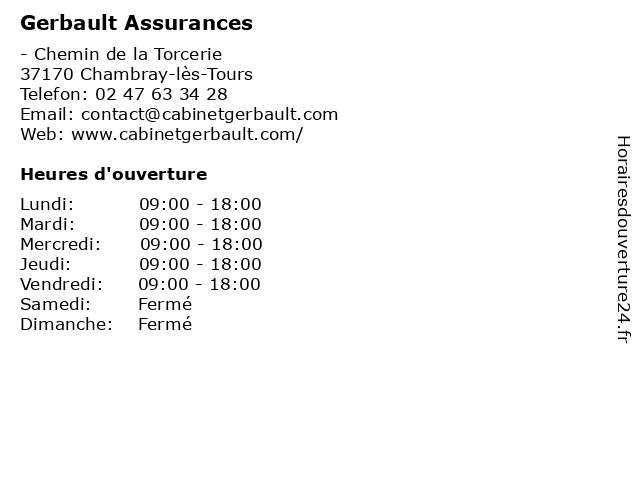 Gerbault Assurances

- Chemin de la Torcerie
37170 Chambray-lès-Tours
Telefon: 02 47 63 34 28
Email: contact@cabinetgerbault.com
Web: www.cabinetgerbault.com/

Heures d'ouverture

| | |
|---|---|
| Lundi: | 09:00 - 18:00 |
| Mardi: | 09:00 - 18:00 |
| Mercredi: | 09:00 - 18:00 |
| Jeudi: | 09:00 - 18:00 |
| Vendredi: | 09:00 - 18:00 |
| Samedi: | Fermé |
| Dimanche: | Fermé |

Horairesdouverture24.fr